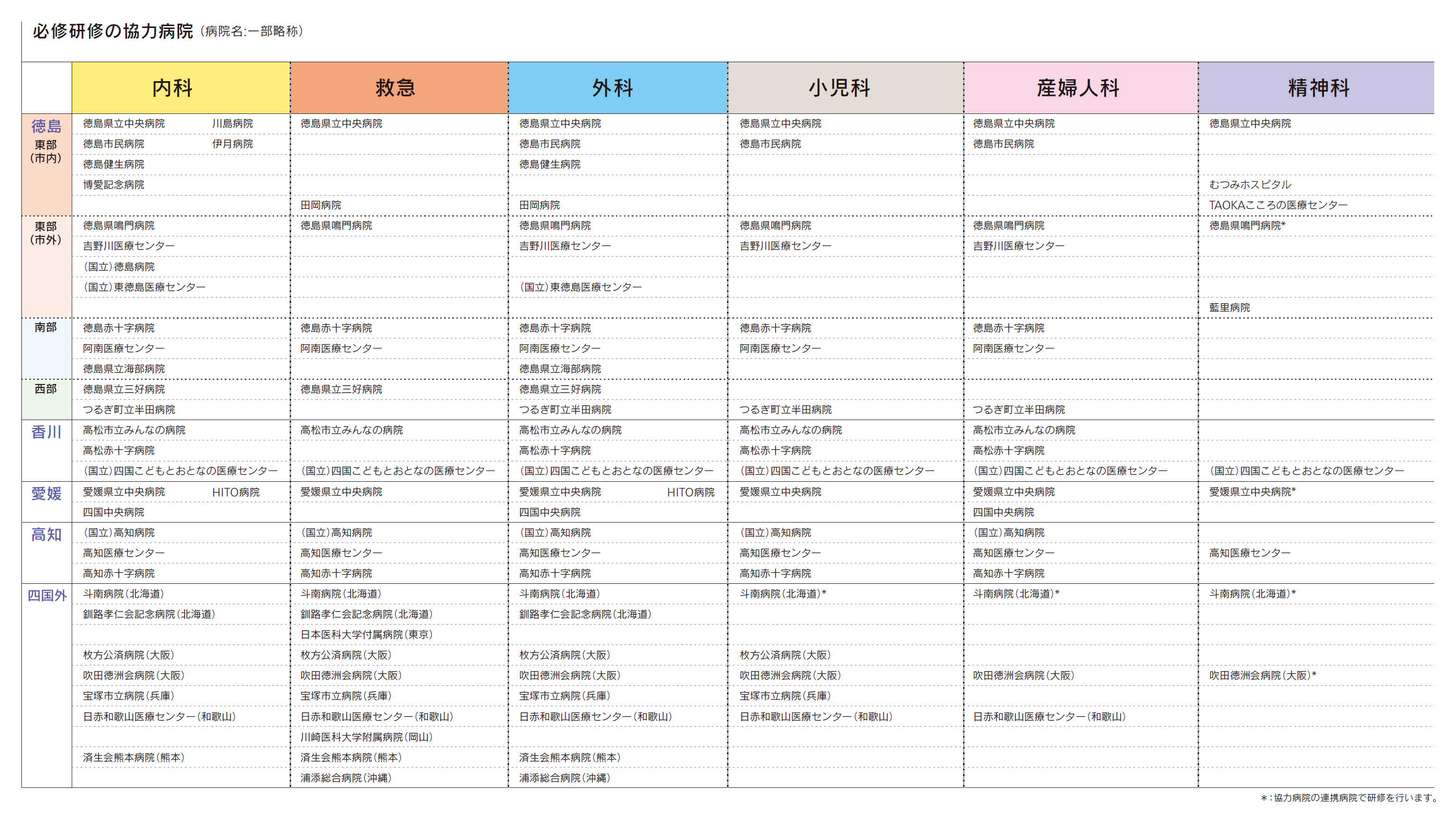 必修研修の協力病院（病院名:一部略称）

| | 内科 | 救急 | 外科 | 小児科 | 産婦人科 | 精神科 |
|---|---|---|---|---|---|---|
| 徳島 東部（市内） | 徳島県立中央病院　川島病院 | 徳島県立中央病院 | 徳島県立中央病院 | 徳島県立中央病院 | 徳島県立中央病院 | 徳島県立中央病院 |
| | 徳島市民病院　伊月病院 | | 徳島市民病院 | 徳島市民病院 | 徳島市民病院 | |
| | 徳島健生病院 | | 徳島健生病院 | | | |
| | 博愛記念病院 | | | | | むつみホスピタル |
| | | 田岡病院 | 田岡病院 | | | TAOKAこころの医療センター |
| 東部（市外） | 徳島県鳴門病院 | 徳島県鳴門病院 | 徳島県鳴門病院 | 徳島県鳴門病院 | 徳島県鳴門病院 | 徳島県鳴門病院* |
| | 吉野川医療センター | | 吉野川医療センター | 吉野川医療センター | 吉野川医療センター | |
| | （国立）徳島病院 | | | | | |
| | （国立）東徳島医療センター | | （国立）東徳島医療センター | | | |
| | | | | | | 藍里病院 |
| 南部 | 徳島赤十字病院 | 徳島赤十字病院 | 徳島赤十字病院 | 徳島赤十字病院 | 徳島赤十字病院 | |
| | 阿南医療センター | 阿南医療センター | 阿南医療センター | 阿南医療センター | 阿南医療センター | |
| | 徳島県立海部病院 | | 徳島県立海部病院 | | | |
| 西部 | 徳島県立三好病院 | 徳島県立三好病院 | 徳島県立三好病院 | | | |
| | つるぎ町立半田病院 | | つるぎ町立半田病院 | つるぎ町立半田病院 | つるぎ町立半田病院 | |
| 香川 | 高松市立みんなの病院 | 高松市立みんなの病院 | 高松市立みんなの病院 | 高松市立みんなの病院 | 高松市立みんなの病院 | |
| | 高松赤十字病院 | | 高松赤十字病院 | 高松赤十字病院 | 高松赤十字病院 | |
| | （国立）四国こどもとおとなの医療センター | （国立）四国こどもとおとなの医療センター | （国立）四国こどもとおとなの医療センター | （国立）四国こどもとおとなの医療センター | （国立）四国こどもとおとなの医療センター | （国立）四国こどもとおとなの医療センター |
| 愛媛 | 愛媛県立中央病院　HITO病院 | 愛媛県立中央病院 | 愛媛県立中央病院　HITO病院 | 愛媛県立中央病院 | 愛媛県立中央病院 | 愛媛県立中央病院* |
| | 四国中央病院 | | 四国中央病院 | | 四国中央病院 | |
| 高知 | （国立）高知病院 | （国立）高知病院 | （国立）高知病院 | （国立）高知病院 | （国立）高知病院 | |
| | 高知医療センター | 高知医療センター | 高知医療センター | 高知医療センター | 高知医療センター | 高知医療センター |
| | 高知赤十字病院 | 高知赤十字病院 | 高知赤十字病院 | 高知赤十字病院 | 高知赤十字病院 | |
| 四国外 | 斗南病院（北海道） | 斗南病院（北海道） | 斗南病院（北海道） | 斗南病院（北海道）* | 斗南病院（北海道）* | 斗南病院（北海道）* |
| | 釧路孝仁会記念病院（北海道） | 釧路孝仁会記念病院（北海道） | 釧路孝仁会記念病院（北海道） | | | |
| | | 日本医科大学付属病院（東京） | | | | |
| | 枚方公済病院（大阪） | 枚方公済病院（大阪） | 枚方公済病院（大阪） | 枚方公済病院（大阪） | | |
| | 吹田徳洲会病院（大阪） | 吹田徳洲会病院（大阪） | 吹田徳洲会病院（大阪） | 吹田徳洲会病院（大阪） | 吹田徳洲会病院（大阪） | 吹田徳洲会病院（大阪）* |
| | 宝塚市立病院（兵庫） | 宝塚市立病院（兵庫） | 宝塚市立病院（兵庫） | 宝塚市立病院（兵庫） | | |
| | 日赤和歌山医療センター（和歌山） | 日赤和歌山医療センター（和歌山） | 日赤和歌山医療センター（和歌山） | 日赤和歌山医療センター（和歌山） | 日赤和歌山医療センター（和歌山） | |
| | | 川崎医科大学附属病院（岡山） | | | | |
| | 済生会熊本病院（熊本） | 済生会熊本病院（熊本） | 済生会熊本病院（熊本） | | | |
| | | 浦添総合病院（沖縄） | 浦添総合病院（沖縄） | | | |

＊：協力病院の連携病院で研修を行います。